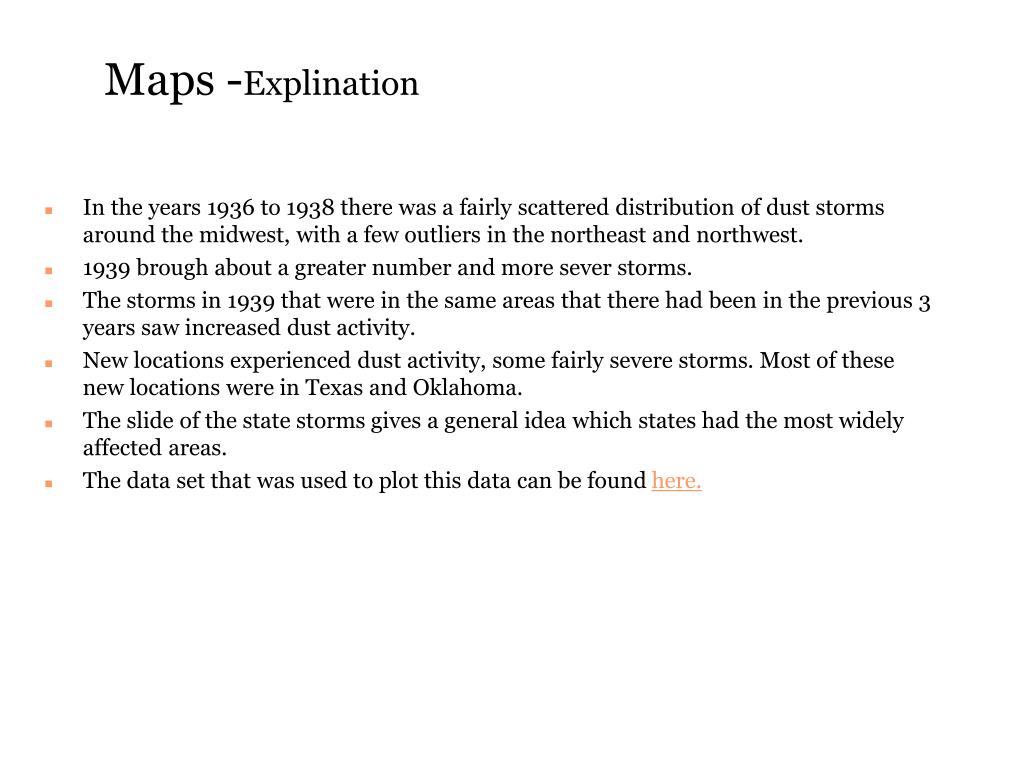 Maps -Explination

- In the years 1936 to 1938 there was a fairly scattered distribution of dust storms around the midwest, with a few outliers in the northeast and northwest.
- 1939 brough about a greater number and more sever storms.
- The storms in 1939 that were in the same areas that there had been in the previous 3 years saw increased dust activity.
- New locations experienced dust activity, some fairly severe storms. Most of these new locations were in Texas and Oklahoma.
- The slide of the state storms gives a general idea which states had the most widely affected areas.
- The data set that was used to plot this data can be found here.